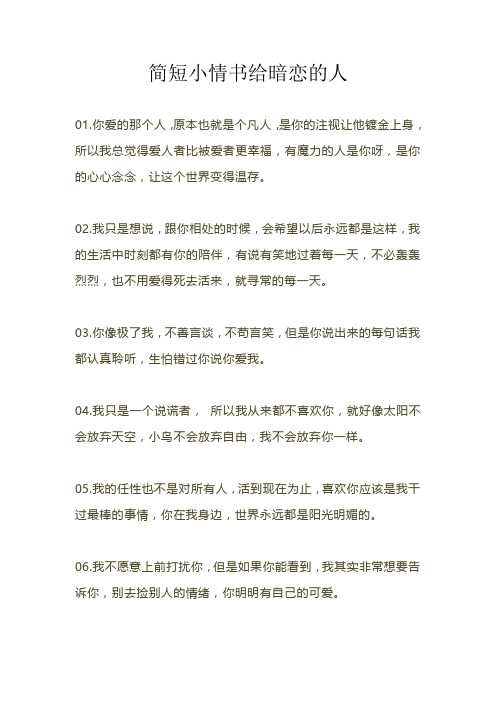 简短小情书给暗恋的人

01.你爱的那个人，原本也就是个凡人，是你的注视让他镀金上身，所以我总觉得爱人者比被爱者更幸福，有魔力的人是你呀，是你的心心念念，让这个世界变得温存。

02.我只是想说，跟你相处的时候，会希望以后永远都是这样，我的生活中时刻都有你的陪伴，有说有笑地过着每一天，不必轰轰烈烈，也不用爱得死去活来，就寻常的每一天。

03.你像极了我，不善言谈，不苟言笑，但是你说出来的每句话我都认真聆听，生怕错过你说你爱我。

04.我只是一个说谎者， 所以我从来都不喜欢你，就好像太阳不会放弃天空，小鸟不会放弃自由，我不会放弃你一样。

05.我的任性也不是对所有人，活到现在为止，喜欢你应该是我干过最棒的事情，你在我身边，世界永远都是阳光明媚的。

06.我不愿意上前打扰你，但是如果你能看到，我其实非常想要告诉你，别去捡别人的情绪，你明明有自己的可爱。